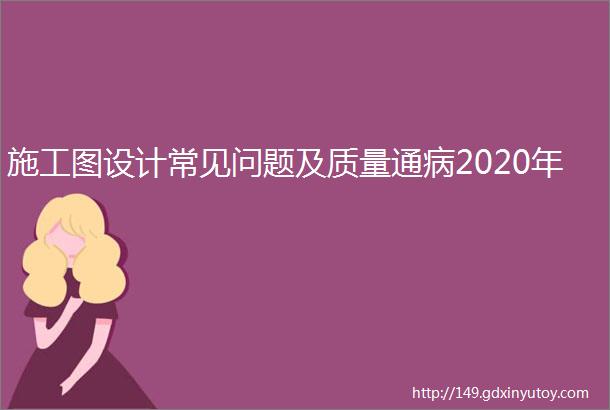 施工图设计常见问题及质量通病2020年

http://149.gdxinyutoy.com